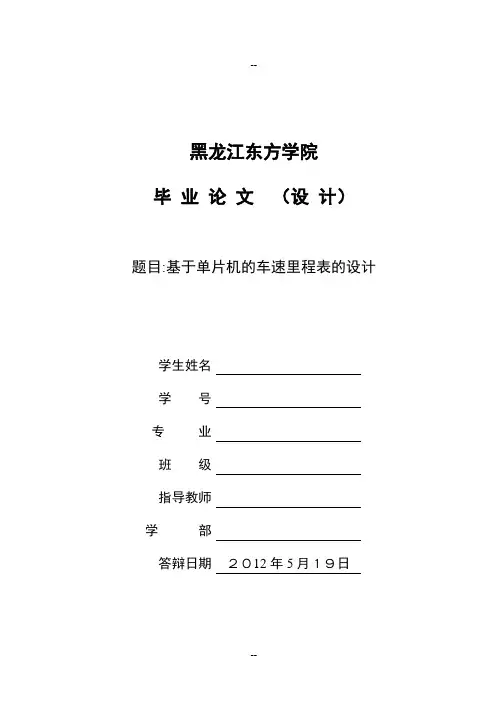 --

黑龙江东方学院

毕 业 论 文 （设 计）

题目:基于单片机的车速里程表的设计

学生姓名

学 号

专 业

班 级

指导教师

学 部

答辩日期 ２012 年 5 月 1９日

--